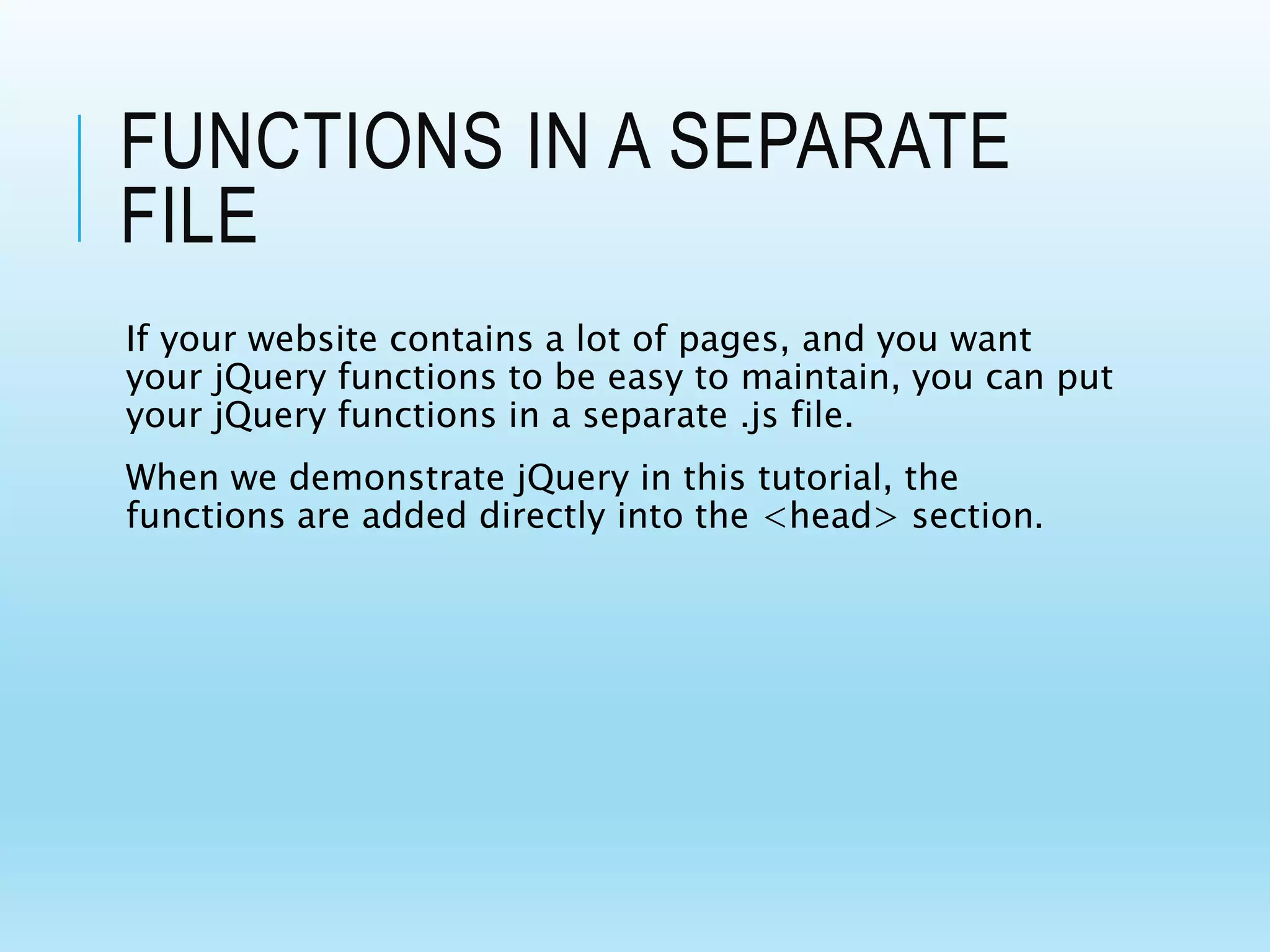 FUNCTIONS IN A SEPARATE FILE

If your website contains a lot of pages, and you want your jQuery functions to be easy to maintain, you can put your jQuery functions in a separate .js file.

When we demonstrate jQuery in this tutorial, the functions are added directly into the <head> section.